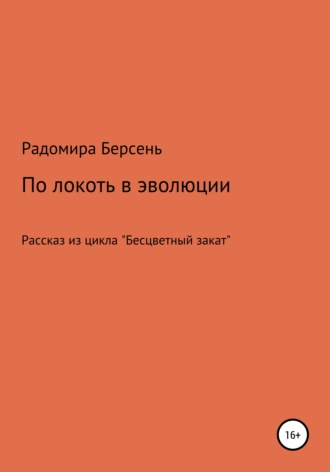 Радомира Берсень

По локоть в эволюции

Рассказ из цикла "Бесцветный закат"

16+